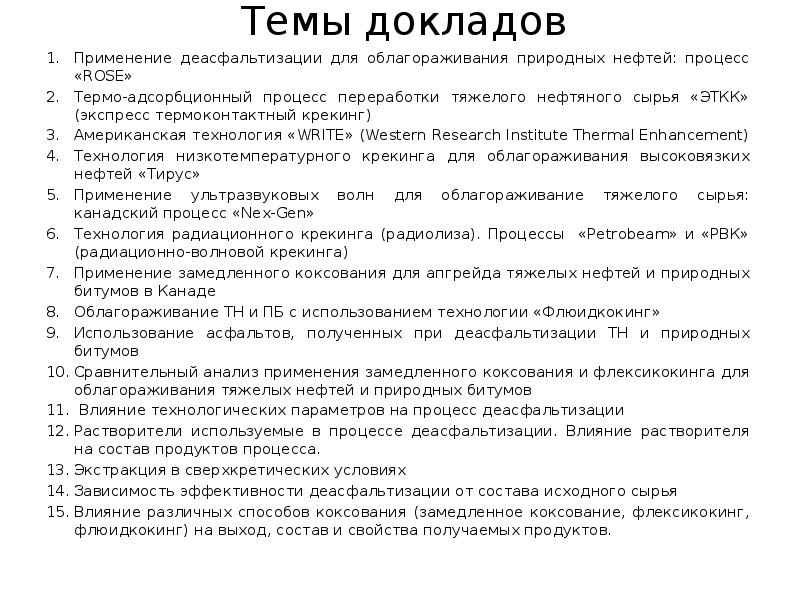 Темы докладов

1. Применение деасфальтизации для облагораживания природных нефтей: процесс «ROSE»
2. Термо-адсорбционный процесс переработки тяжелого нефтяного сырья «ЭТКК» (экспресс термоконтактный крекинг)
3. Американская технология «WRITE» (Western Research Institute Thermal Enhancement)
4. Технология низкотемпературного крекинга для облагораживания высоковязких нефтей «Тирус»
5. Применение ультразвуковых волн для облагораживание тяжелого сырья: канадский процесс «Nex-Gen»
6. Технология радиационного крекинга (радиолиза). Процессы «Petrobeam» и «РВК» (радиационно-волновой крекинга)
7. Применение замедленного коксования для апгрейда тяжелых нефтей и природных битумов в Канаде
8. Облагораживание ТН и ПБ с использованием технологии «Флюидкокинг»
9. Использование асфальтов, полученных при деасфальтизации ТН и природных битумов
10. Сравнительный анализ применения замедленного коксования и флексикокинга для облагораживания тяжелых нефтей и природных битумов
11. Влияние технологических параметров на процесс деасфальтизации
12. Растворители используемые в процессе деасфальтизации. Влияние растворителя на состав продуктов процесса.
13. Экстракция в сверхкретических условиях
14. Зависимость эффективности деасфальтизации от состава исходного сырья
15. Влияние различных способов коксования (замедленное коксование, флексикокинг, флюидкокинг) на выход, состав и свойства получаемых продуктов.